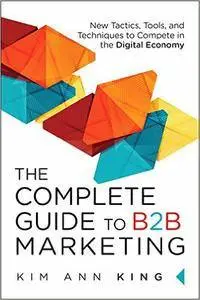 New Tactics, Tools, and Techniques to Compete in the Digital Economy

THE COMPLETE GUIDE TO B2B MARKETING

KIM ANN KING